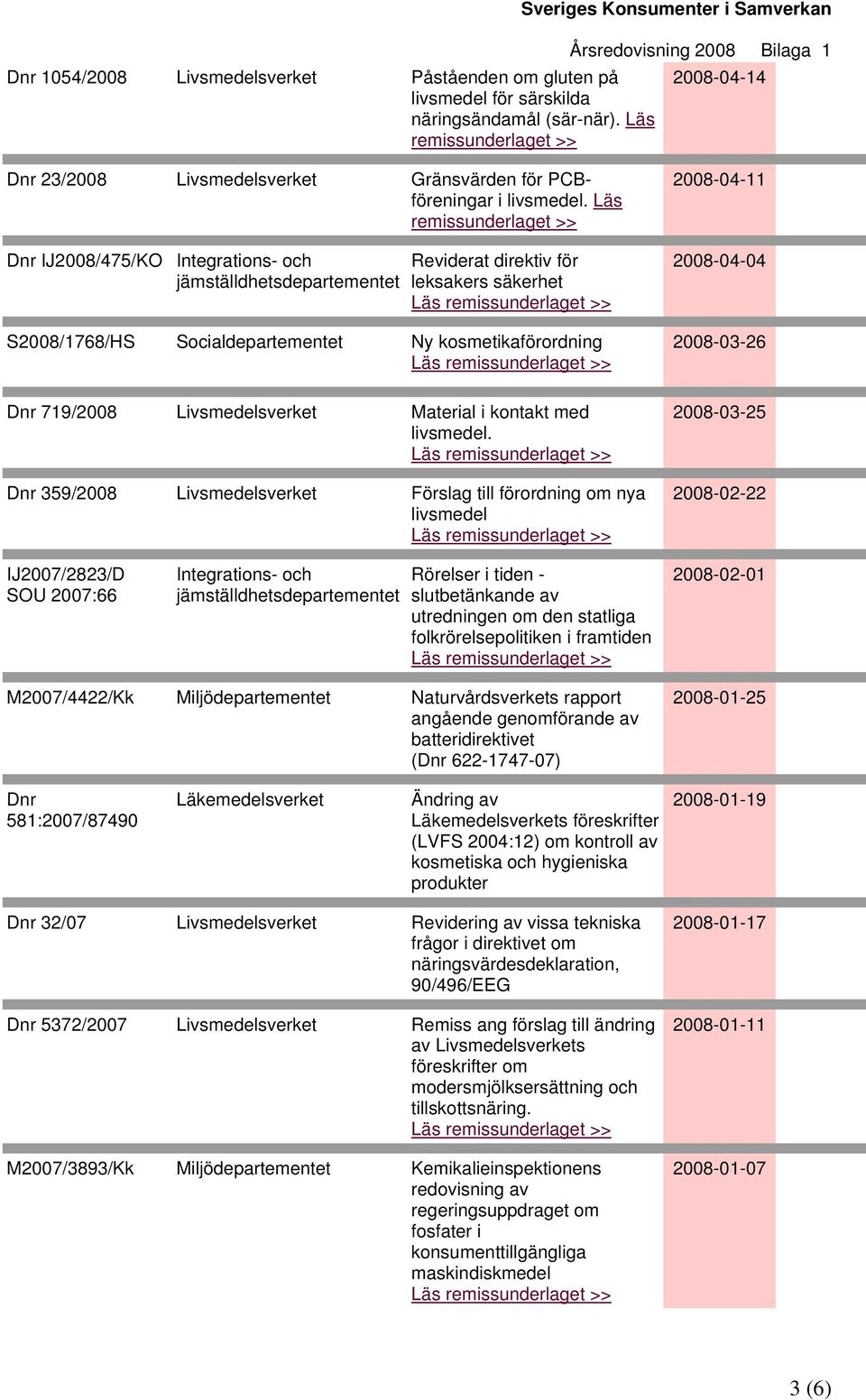 Sveriges Konsumenter i Samverkan

Årsredovisning 2008 Bilaga 1

| | | | |
|---|---|---|---|
| Dnr 1054/2008 | Livsmedelsverket | Påståenden om gluten på livsmedel för särskilda näringsändamål (sär-när). Läs remissunderlaget >> | 2008-04-14 |
| Dnr 23/2008 | Livsmedelsverket | Gränsvärden för PCB-föreningar i livsmedel. Läs remissunderlaget >> | 2008-04-11 |
| Dnr IJ2008/475/KO | Integrations- och jämställdhetsdepartementet | Reviderat direktiv för leksakers säkerhet Läs remissunderlaget >> | 2008-04-04 |
| S2008/1768/HS | Socialdepartementet | Ny kosmetikaförordning Läs remissunderlaget >> | 2008-03-26 |
| Dnr 719/2008 | Livsmedelsverket | Material i kontakt med livsmedel. Läs remissunderlaget >> | 2008-03-25 |
| Dnr 359/2008 | Livsmedelsverket | Förslag till förordning om nya livsmedel Läs remissunderlaget >> | 2008-02-22 |
| IJ2007/2823/D SOU 2007:66 | Integrations- och jämställdhetsdepartementet | Rörelser i tiden - slutbetänkande av utredningen om den statliga folkrörelsepolitiken i framtiden Läs remissunderlaget >> | 2008-02-01 |
| M2007/4422/Kk | Miljödepartementet | Naturvårdsverkets rapport angående genomförande av batteridirektivet (Dnr 622-1747-07) | 2008-01-25 |
| Dnr 581:2007/87490 | Läkemedelsverket | Ändring av Läkemedelsverkets föreskrifter (LVFS 2004:12) om kontroll av kosmetiska och hygieniska produkter | 2008-01-19 |
| Dnr 32/07 | Livsmedelsverket | Revidering av vissa tekniska frågor i direktivet om näringsvärdesdeklaration, 90/496/EEG | 2008-01-17 |
| Dnr 5372/2007 | Livsmedelsverket | Remiss ang förslag till ändring av Livsmedelsverkets föreskrifter om modersmjölksersättning och tillskottsnäring. Läs remissunderlaget >> | 2008-01-11 |
| M2007/3893/Kk | Miljödepartementet | Kemikalieinspektionens redovisning av regeringsuppdraget om fosfater i konsumenttillgängliga maskindiskmedel Läs remissunderlaget >> | 2008-01-07 |

3 (6)